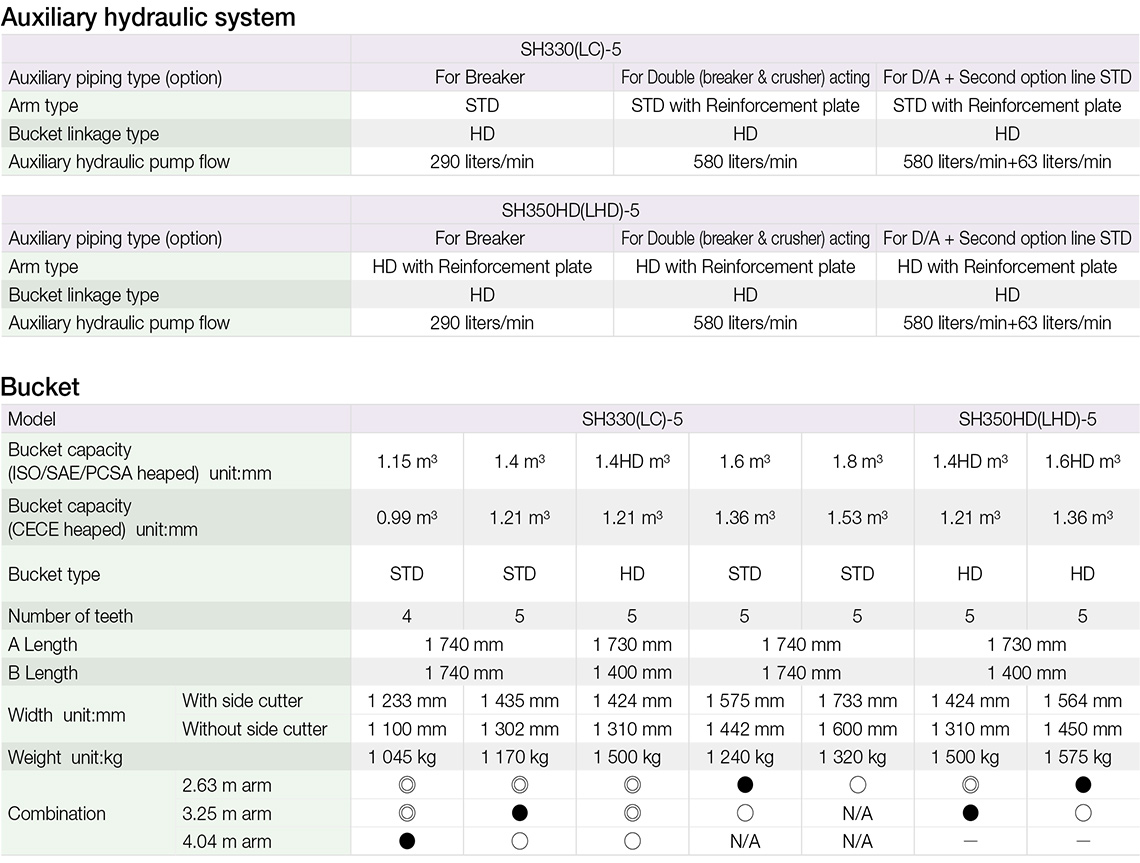 Auxiliary hydraulic system

| | SH330(LC)-5 | | |
|---|---|---|---|
| Auxiliary piping type (option) | For Breaker | For Double (breaker & crusher) acting | For D/A + Second option line STD |
| Arm type | STD | STD with Reinforcement plate | STD with Reinforcement plate |
| Bucket linkage type | HD | HD | HD |
| Auxiliary hydraulic pump flow | 290 liters/min | 580 liters/min | 580 liters/min+63 liters/min |

| | SH350HD(LHD)-5 | | |
|---|---|---|---|
| Auxiliary piping type (option) | For Breaker | For Double (breaker & crusher) acting | For D/A + Second option line STD |
| Arm type | HD with Reinforcement plate | HD with Reinforcement plate | HD with Reinforcement plate |
| Bucket linkage type | HD | HD | HD |
| Auxiliary hydraulic pump flow | 290 liters/min | 580 liters/min | 580 liters/min+63 liters/min |

Bucket

| Model | | SH330(LC)-5 | | | | | SH350HD(LHD)-5 | |
|---|---|---|---|---|---|---|---|---|
| Bucket capacity (ISO/SAE/PCSA heaped) unit:mm | | 1.15 $m^3$ | 1.4 $m^3$ | 1.4HD $m^3$ | 1.6 $m^3$ | 1.8 $m^3$ | 1.4HD $m^3$ | 1.6HD $m^3$ |
| Bucket capacity (CECE heaped) unit:mm | | 0.99 $m^3$ | 1.21 $m^3$ | 1.21 $m^3$ | 1.36 $m^3$ | 1.53 $m^3$ | 1.21 $m^3$ | 1.36 $m^3$ |
| Bucket type | | STD | STD | HD | STD | STD | HD | HD |
| Number of teeth | | 4 | 5 | 5 | 5 | 5 | 5 | 5 |
| A Length | | 1 740 mm | | 1 730 mm | 1 740 mm | | 1 730 mm | |
| B Length | | 1 740 mm | | 1 400 mm | 1 740 mm | | 1 400 mm | |
| Width unit:mm | With side cutter | 1 233 mm | 1 435 mm | 1 424 mm | 1 575 mm | 1 733 mm | 1 424 mm | 1 564 mm |
| | Without side cutter | 1 100 mm | 1 302 mm | 1 310 mm | 1 442 mm | 1 600 mm | 1 310 mm | 1 450 mm |
| Weight unit:kg | | 1 045 kg | 1 170 kg | 1 500 kg | 1 240 kg | 1 320 kg | 1 500 kg | 1 575 kg |
| Combination | 2.63 m arm | ◎ | ◎ | ◎ | ● | ○ | ◎ | ● |
| | 3.25 m arm | ◎ | ● | ◎ | ○ | N/A | ● | ○ |
| | 4.04 m arm | ● | ○ | ○ | N/A | N/A | — | — |